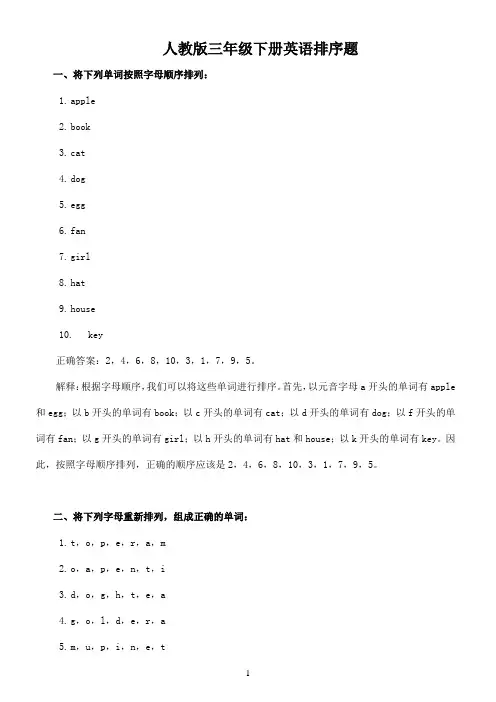 人教版三年级下册英语排序题

一、将下列单词按照字母顺序排列：

1. apple

2. book

3. cat

4. dog

5. egg

6. fan

7. girl

8. hat

9. house

10. key

正确答案：2，4，6，8，10，3，1，7，9，5。

解释：根据字母顺序，我们可以将这些单词进行排序。首先，以元音字母 a 开头的单词有 apple 和 egg；以 b 开头的单词有 book；以 c 开头的单词有 cat；以 d 开头的单词有 dog；以 f 开头的单词有 fan；以 g 开头的单词有 girl；以 h 开头的单词有 hat 和 house；以 k 开头的单词有 key。因此，按照字母顺序排列，正确的顺序应该是 2，4，6，8，10，3，1，7，9，5。

二、将下列字母重新排列，组成正确的单词：

1. t，o，p，e，r，a，m

2. o，a，p，e，n，t，i

3. d，o，g，h，t，e，a

4. g，o，l，d，e，r，a

5. m，u，p，i，n，e，t

1